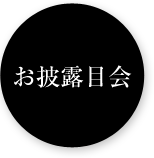 お披露目会